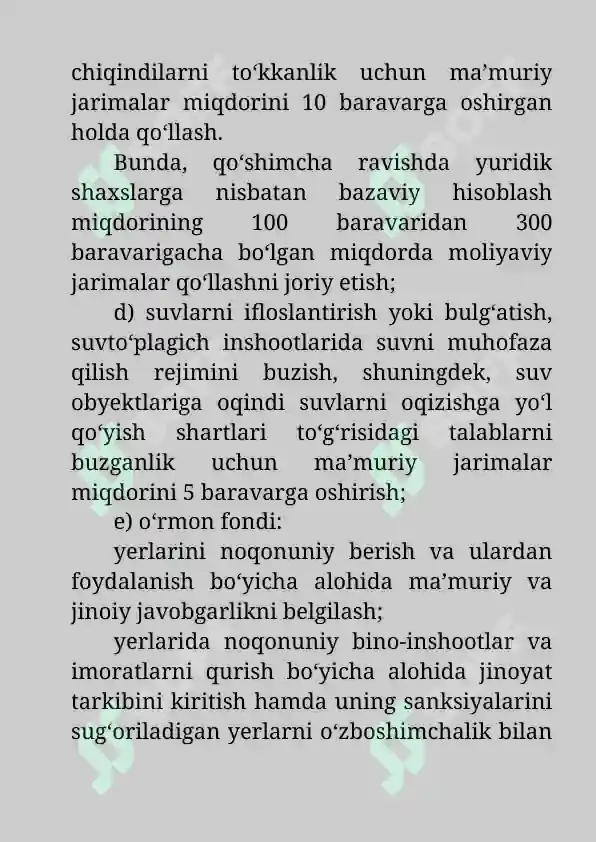 chiqindilarni to‘kkanlik uchun ma’muriy jarimalar miqdorini 10 baravarga oshirgan holda qo‘llash.

Bunda, qo‘shimcha ravishda yuridik shaxslarga nisbatan bazaviy hisoblash miqdorining 100 baravaridan 300 baravarigacha bo‘lgan miqdorda moliyaviy jarimalar qo‘llashni joriy etish;

d) suvlarni ifloslantirish yoki bulg‘atish, suvto‘plagich inshootlarida suvni muhofaza qilish rejimini buzish, shuningdek, suv obyektlariga oqindi suvlarni oqizishga yo‘l qo‘yish shartlari to‘g‘risidagi talablarni buzganlik uchun ma’muriy jarimalar miqdorini 5 baravarga oshirish;

e) o‘rmon fondi:

yerlarini noqonuniy berish va ulardan foydalanish bo‘yicha alohida ma’muriy va jinoiy javobgarlikni belgilash;

yerlarida noqonuniy bino-inshootlar va imoratlarni qurish bo‘yicha alohida jinoyat tarkibini kiritish hamda uning sanksiyalarini sug‘oriladigan yerlarni o‘zboshimchalik bilan